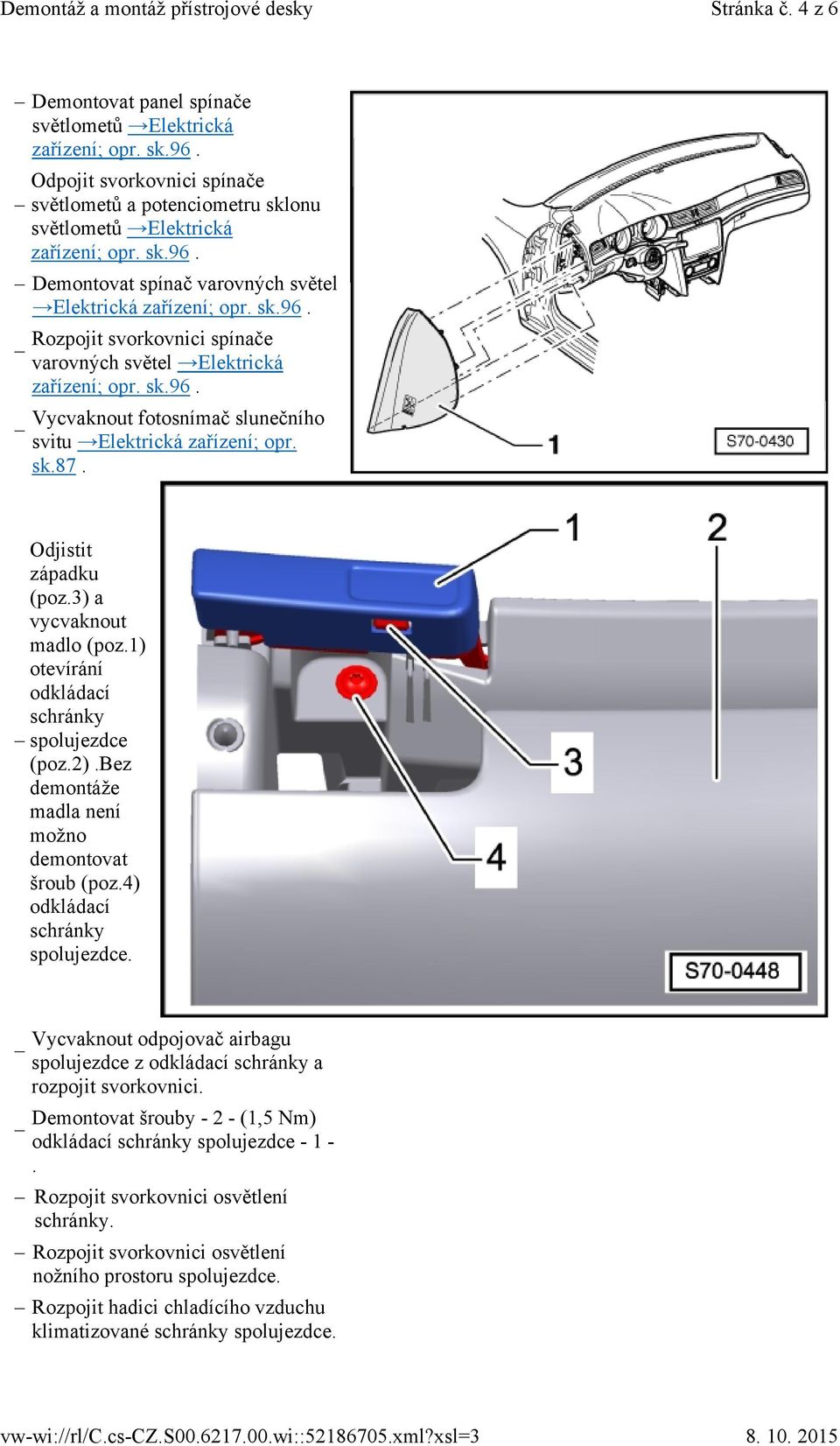 Demontáž a montáž přístrojové desky Stránka č. 4 z 6

– Demontovat panel spínače světlometů →Elektrická zařízení; opr. sk.96 .

– Odpojit svorkovnici spínače světlometů a potenciometru sklonu světlometů →Elektrická zařízení; opr. sk.96 .

– Demontovat spínač varovných světel →Elektrická zařízení; opr. sk.96 .

– Rozpojit svorkovnici spínače varovných světel →Elektrická zařízení; opr. sk.96 .

– Vycvaknout fotosnímač slunečního svitu →Elektrická zařízení; opr. sk.87 .

1

S70-0430

– Odjistit západku (poz.3) a vycvaknout madlo (poz.1) otevírání odkládací schránky spolujezdce (poz.2) .Bez demontáže madla není možno demontovat šroub (poz.4) odkládací schránky spolujezdce.

1

2

3

4

S70-0448

– Vycvaknout odpojovač airbagu spolujezdce z odkládací schránky a rozpojit svorkovnici.

– Demontovat šrouby - 2 - (1,5 Nm) odkládací schránky spolujezdce - 1 - .

– Rozpojit svorkovnici osvětlení schránky.

– Rozpojit svorkovnici osvětlení nožního prostoru spolujezdce.

– Rozpojit hadici chladícího vzduchu klimatizované schránky spolujezdce.

vw-wi://rl/C.cs-CZ.S00.6217.00.wi::52186705.xml?xsl=3 8. 10. 2015